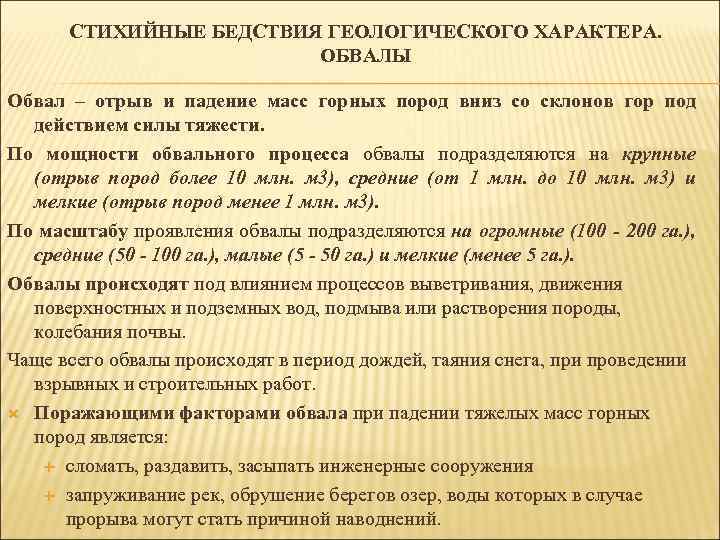 СТИХИЙНЫЕ БЕДСТВИЯ ГЕОЛОГИЧЕСКОГО ХАРАКТЕРА. ОБВАЛЫ

Обвал – отрыв и падение масс горных пород вниз со склонов гор под действием силы тяжести.

По мощности обвального процесса обвалы подразделяются на крупные (отрыв пород более 10 млн. м3), средние (от 1 млн. до 10 млн. м3) и мелкие (отрыв пород менее 1 млн. м3).

По масштабу проявления обвалы подразделяются на огромные (100 - 200 га.), средние (50 - 100 га.), малые (5 - 50 га.) и мелкие (менее 5 га.).

Обвалы происходят под влиянием процессов выветривания, движения поверхностных и подземных вод, подмыва или растворения породы, колебания почвы.

Чаще всего обвалы происходят в период дождей, таяния снега, при проведении взрывных и строительных работ.

Поражающими факторами обвала при падении тяжелых масс горных пород является:

сломать, раздавить, засыпать инженерные сооружения

запруживание рек, обрушение берегов озер, воды которых в случае прорыва могут стать причиной наводнений.